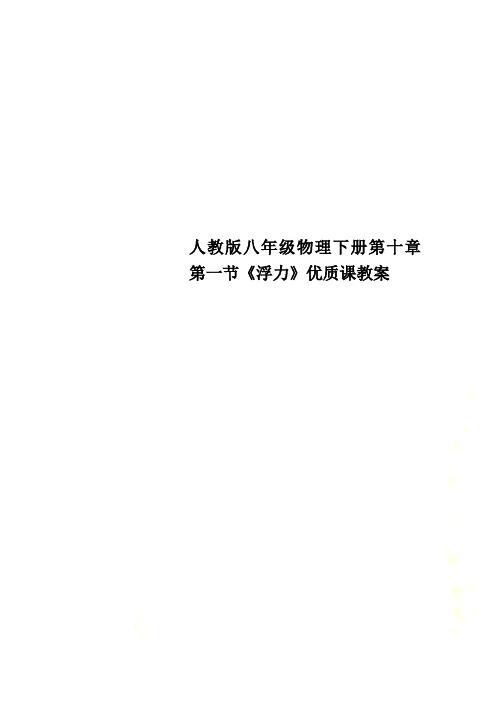 人教版八年级物理下册第十章第一节《浮力》优质课教案